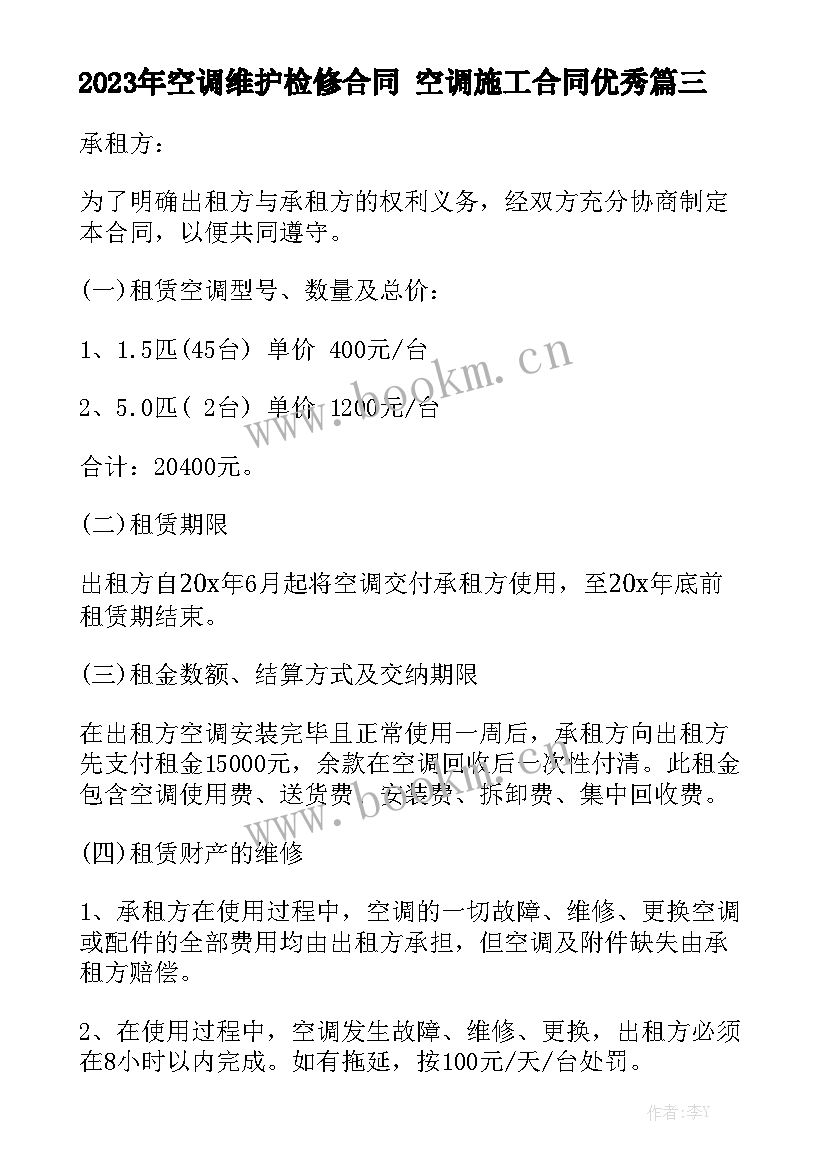 2023年空调维护检修合同 空调施工合同优秀篇三

承租方：

为了明确出租方与承租方的权利义务，经双方充分协商制定本合同，以便共同遵守。

(一)租赁空调型号、数量及总价：

1、1.5匹(45台) 单价 400元/台

2、5.0匹( 2台) 单价 1200元/台

合计：20400元。

(二)租赁期限

出租方自20x年6月起将空调交付承租方使用，至20x年底前租赁期结束。

(三)租金数额、结算方式及交纳期限

在出租方空调安装完毕且正常使用一周后，承租方向出租方先支付租金15000元，余款在空调回收后一次性付清。此租金包含空调使用费、送货费、安装费、拆卸费、集中回收费。

(四)租赁财产的维修

1、承租方在使用过程中，空调的一切故障、维修、更换空调或配件的全部费用均由出租方承担，但空调及附件缺失由承租方赔偿。

2、在使用过程中，空调发生故障、维修、更换，出租方必须在8小时以内完成。如有拖延，按100元/天/台处罚。

www.bookm.cn

www.bookm.cn

作者：李Y